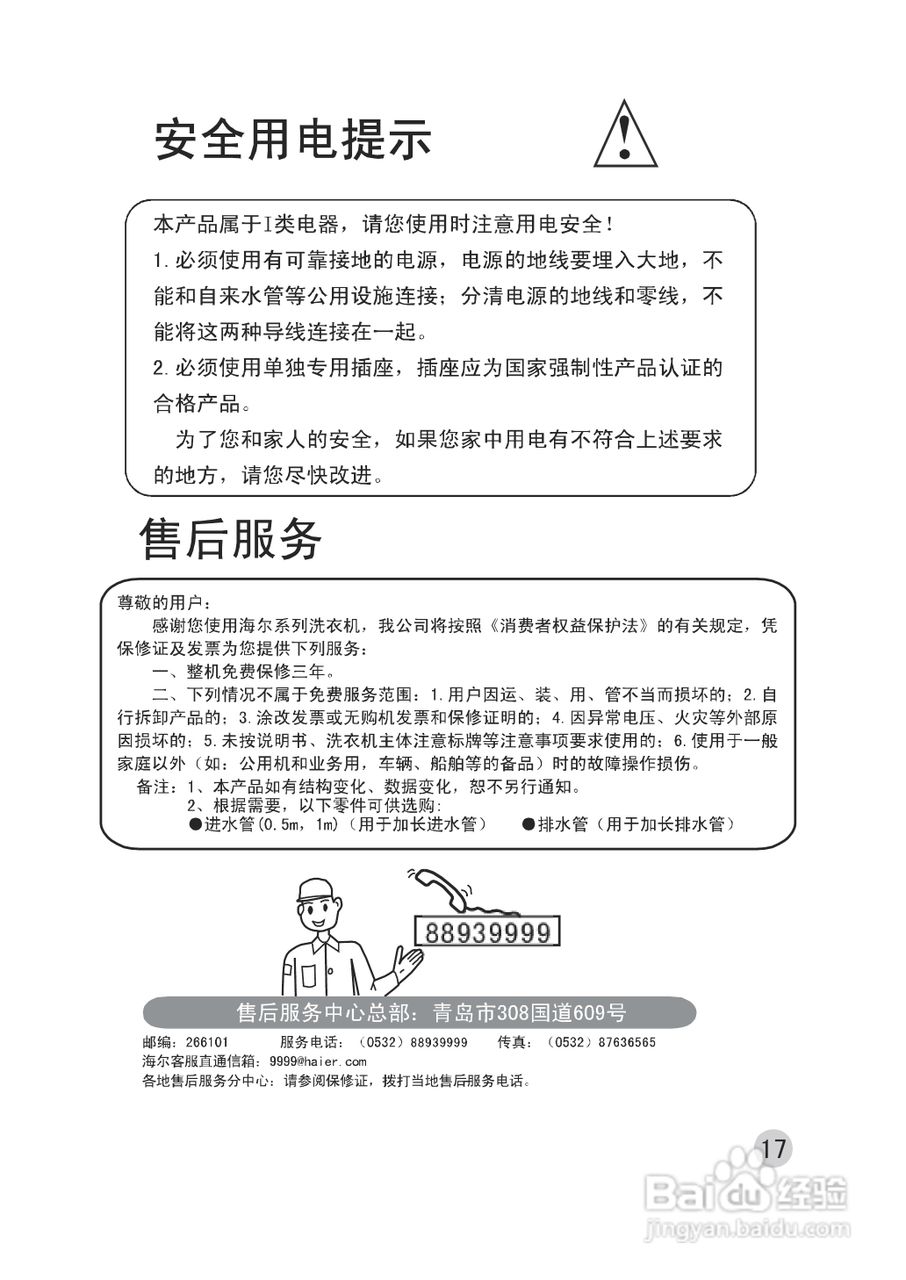 安全用电提示

本产品属于I类电器，请您使用时注意用电安全！

1.必须使用有可靠接地的电源，电源的地线要埋入大地，不能和自来水管等公用设施连接；分清电源的地线和零线，不能将这两种导线连接在一起。

2.必须使用单独专用插座，插座应为国家强制性产品认证的合格产品。

为了您和家人的安全，如果您家中用电有不符合上述要求的地方，请您尽快改进。

售后服务

尊敬的用户：

感谢您使用海尔系列洗衣机，我公司将按照《消费者权益保护法》的有关规定，凭保修证及发票为您提供下列服务：

一、整机免费保修三年。

二、下列情况不属于免费服务范围：1.用户因运、装、用、管不当而损坏的；2.自行拆卸产品的；3.涂改发票或无购机发票和保修证明的；4.因异常电压、火灾等外部原因损坏的；5.未按说明书、洗衣机主体注意标牌等注意事项要求使用的；6.使用于一般家庭以外（如：公用机和业务用，车辆、船舶等的备品）时的故障操作损伤。

备注：1、本产品如有结构变化、数据变化，恕不另行通知。
2、根据需要，以下零件可供选购：
●进水管(0.5m，1m)（用于加长进水管） ●排水管（用于加长排水管）

88939999

售后服务中心总部：青岛市308国道609号

邮编：266101 服务电话：（0532）88939999 传真：（0532）87636565
海尔客服直通信箱：9999@haier.com
各地售后服务分中心：请参阅保修证，拨打当地售后服务电话。

17

Baidu经验
jingyan.baidu.com